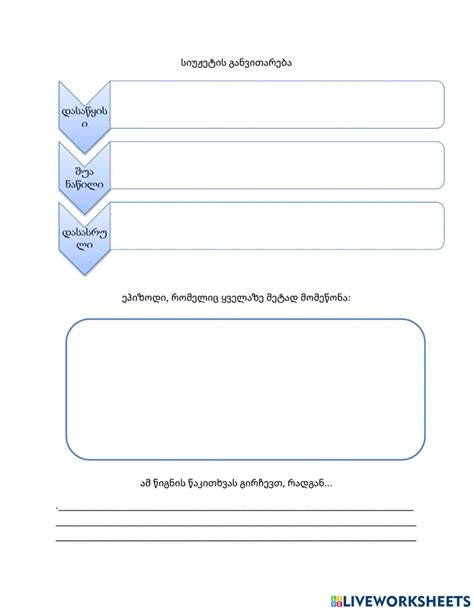 სიუჟეტის განვითარება

დასაწყისი

შუა ნაწილი

დასასრული

ეპიზოდი, რომელიც ყველაზე მეტად მომეწონა:

ამ წიგნის წაკითხვას გირჩევთ, რადგან...

LIVEWORKSHEETS